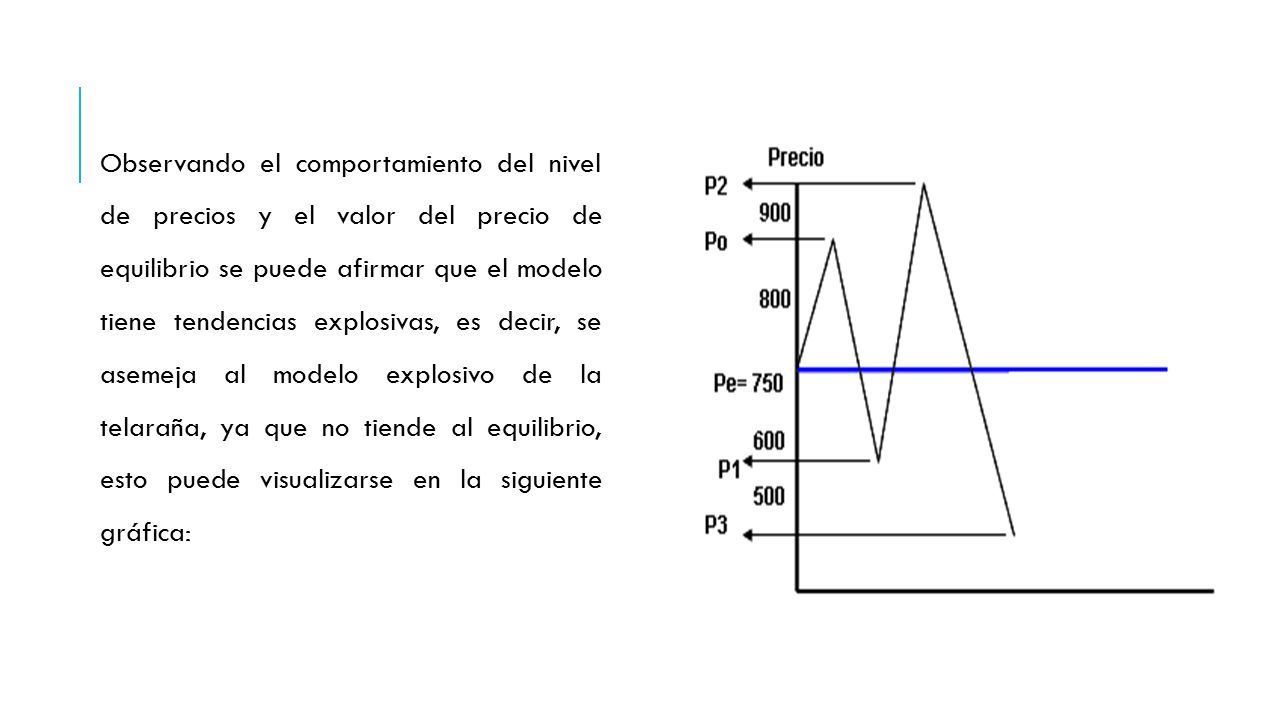 Observando el comportamiento del nivel de precios y el valor del precio de equilibrio se puede afirmar que el modelo tiene tendencias explosivas, es decir, se asemeja al modelo explosivo de la telaraña, ya que no tiende al equilibrio, esto puede visualizarse en la siguiente gráfica:

Precio
P2
900
Po
800
Pe= 750
600
P1
500
P3